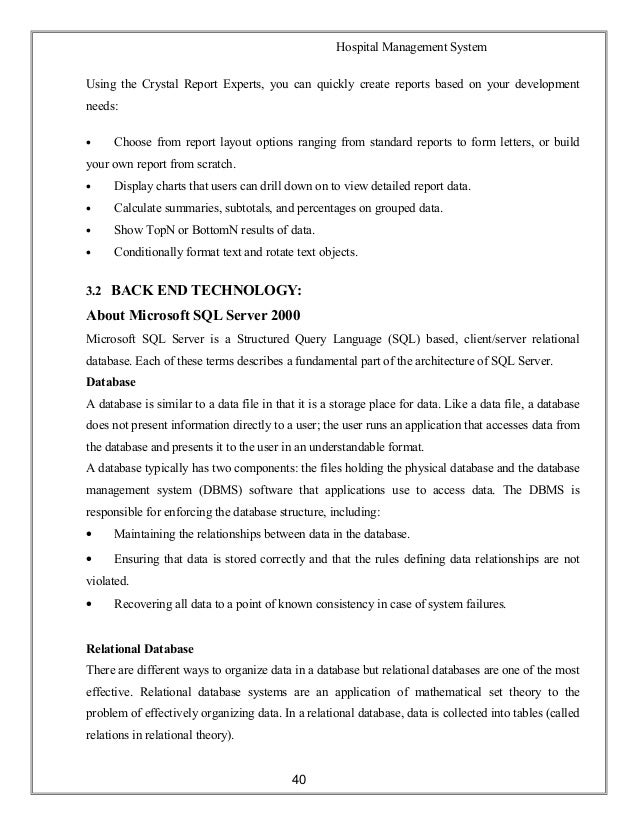 Hospital Management System

Using the Crystal Report Experts, you can quickly create reports based on your development needs:

• Choose from report layout options ranging from standard reports to form letters, or build your own report from scratch.
• Display charts that users can drill down on to view detailed report data.
• Calculate summaries, subtotals, and percentages on grouped data.
• Show TopN or BottomN results of data.
• Conditionally format text and rotate text objects.

3.2 BACK END TECHNOLOGY:

About Microsoft SQL Server 2000

Microsoft SQL Server is a Structured Query Language (SQL) based, client/server relational database. Each of these terms describes a fundamental part of the architecture of SQL Server.

Database

A database is similar to a data file in that it is a storage place for data. Like a data file, a database does not present information directly to a user; the user runs an application that accesses data from the database and presents it to the user in an understandable format.

A database typically has two components: the files holding the physical database and the database management system (DBMS) software that applications use to access data. The DBMS is responsible for enforcing the database structure, including:

• Maintaining the relationships between data in the database.
• Ensuring that data is stored correctly and that the rules defining data relationships are not violated.
• Recovering all data to a point of known consistency in case of system failures.

Relational Database

There are different ways to organize data in a database but relational databases are one of the most effective. Relational database systems are an application of mathematical set theory to the problem of effectively organizing data. In a relational database, data is collected into tables (called relations in relational theory).

40